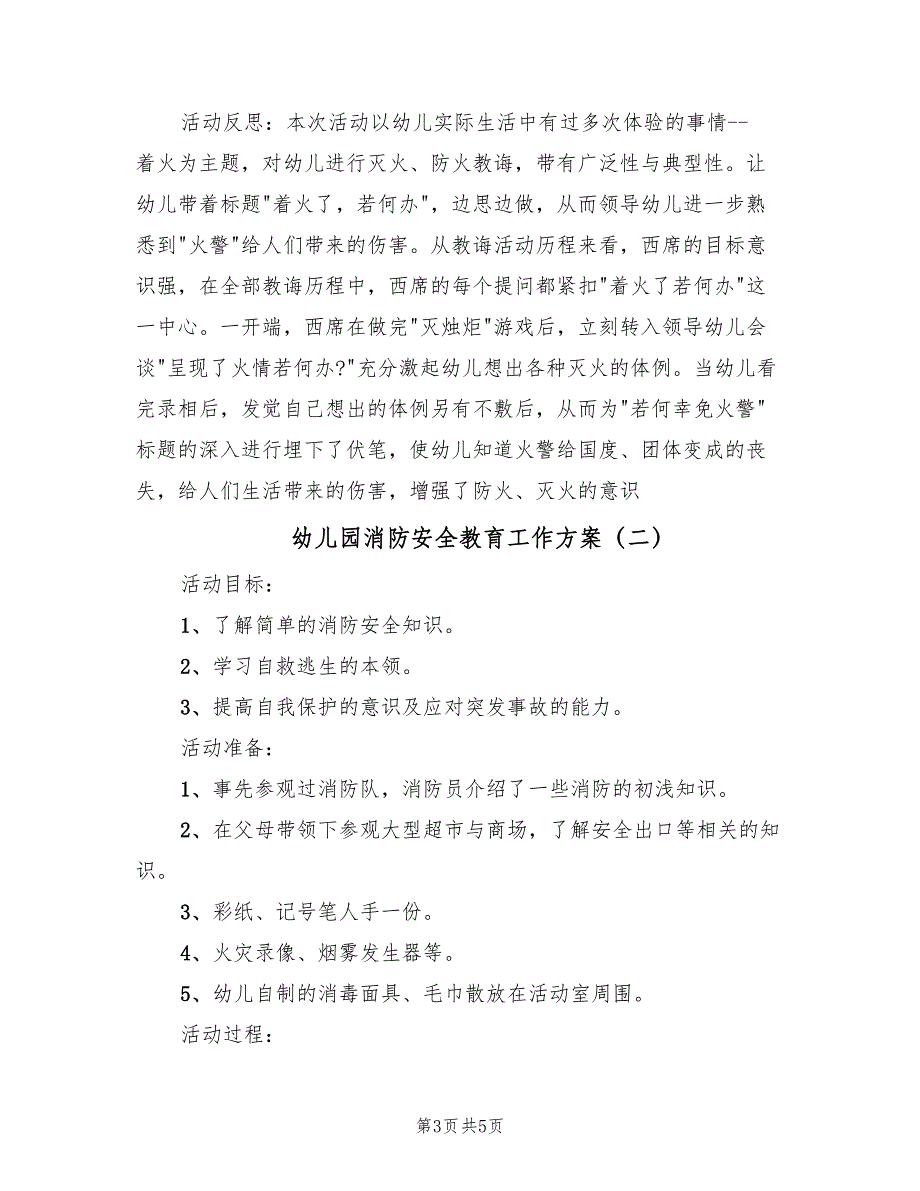 活动反思：本次活动以幼儿实际生活中有过多次体验的事情--着火为主题，对幼儿进行灭火、防火教诲，带有广泛性与典型性。让幼儿带着标题"着火了，若何办"，边思边做，从而领导幼儿进一步熟悉到"火警"给人们带来的伤害。从教诲活动历程来看，西席的目标意识强，在全部教诲历程中，西席的每个提问都紧扣"着火了若何办"这一中心。一开端，西席在做完"灭烛炬"游戏后，立刻转入领导幼儿会谈"呈现了火情若何办?"充分激起幼儿想出各种灭火的体例。当幼儿看完录相后，发觉自己想出的体例另有不敷后，从而为"若何幸免火警"标题的深入进行埋下了伏笔，使幼儿知道火警给国度、团体变成的丧失，给人们生活带来的伤害，增强了防火、灭火的意识

幼儿园消防安全教育工作方案（二）

活动目标：

1、了解简单的消防安全知识。

2、学习自救逃生的本领。

3、提高自我保护的意识及应对突发事故的能力。

活动准备：

1、事先参观过消防队，消防员介绍了一些消防的初浅知识。

2、在父母带领下参观大型超市与商场，了解安全出口等相关的知识。

3、彩纸、记号笔人手一份。

4、火灾录像、烟雾发生器等。

5、幼儿自制的消毒面具、毛巾散放在活动室周围。

活动过程：

第3页 共5页